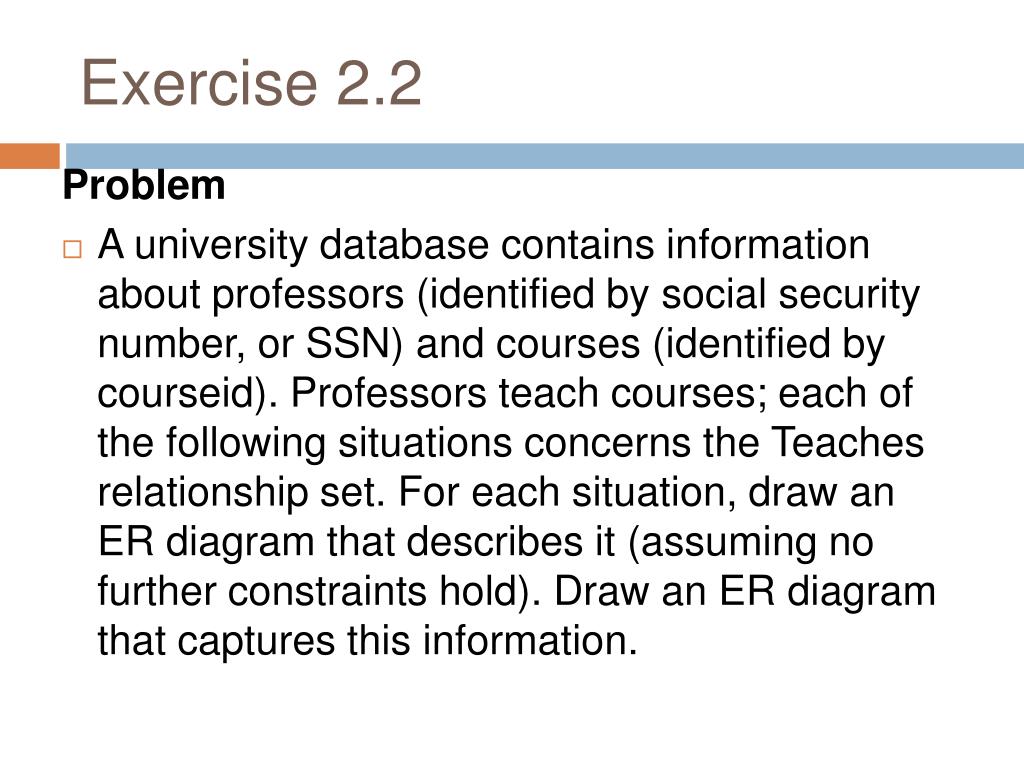 Exercise 2.2

Problem

A university database contains information about professors (identified by social security number, or SSN) and courses (identified by courseid). Professors teach courses; each of the following situations concerns the Teaches relationship set. For each situation, draw an ER diagram that describes it (assuming no further constraints hold). Draw an ER diagram that captures this information.